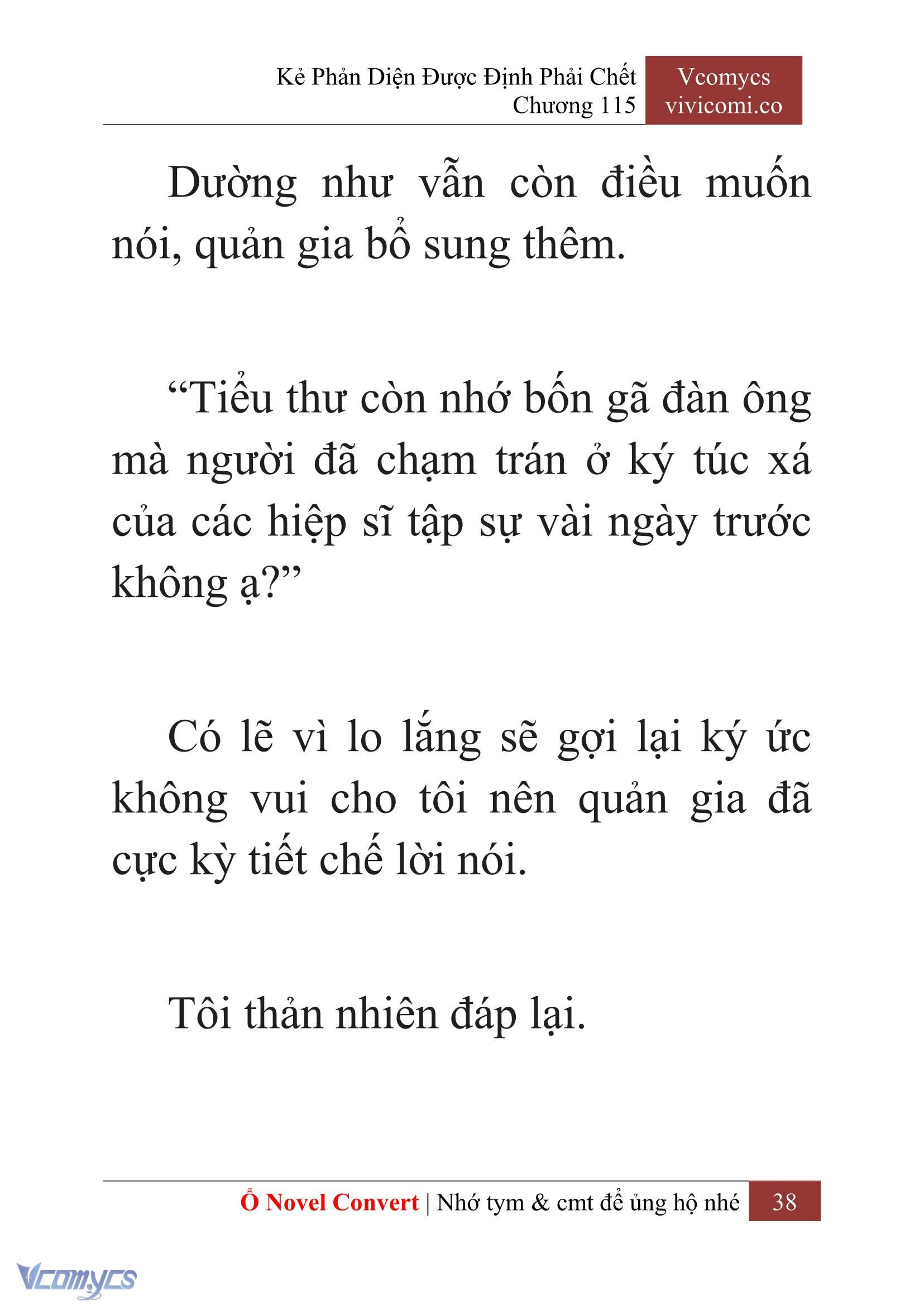 Kẻ Phản Diện Được Định Phải Chết
Chương 115

Vcomycs
vivicomi.co

Dường như vẫn còn điều muốn nói, quản gia bổ sung thêm.

“Tiểu thư còn nhớ bốn gã đàn ông mà người đã chạm trán ở ký túc xá của các hiệp sĩ tập sự vài ngày trước không ạ?”

Có lẽ vì lo lắng sẽ gợi lại ký ức không vui cho tôi nên quản gia đã cực kỳ tiết chế lời nói.

Tôi thản nhiên đáp lại.

Ổ Novel Convert | Nhớ tym & cmt để ủng hộ nhé 38

Vcomycs